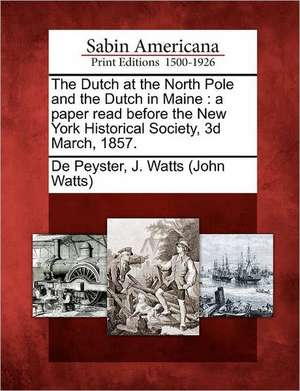 Sabin Americana
Print Editions 1500-1926

The Dutch at the North Pole and the Dutch in Maine : a paper read before the New York Historical Society, 3d March, 1857.

De Peyster, J. Watts (John Watts)